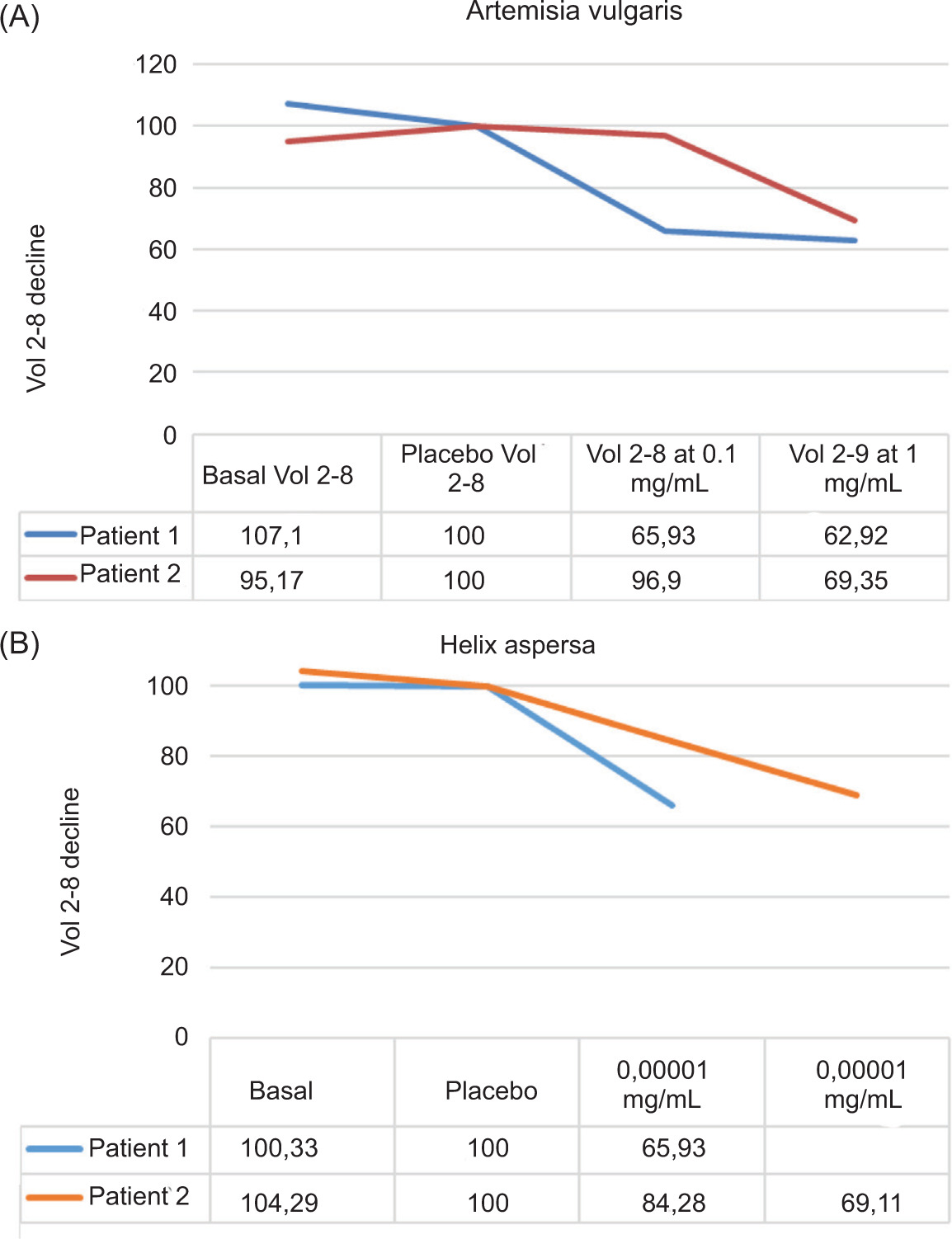 (A)

Artemisia vulgaris

Vol 2-8 decline

120
100
80
60
40
20
0

| | Basal Vol 2-8 | Placebo Vol 2-8 | Vol 2-8 at 0.1 mg/mL | Vol 2-9 at 1 mg/mL |
|---|---|---|---|---|
| Patient 1 | 107,1 | 100 | 65,93 | 62,92 |
| Patient 2 | 95,17 | 100 | 96,9 | 69,35 |

(B)

Helix aspersa

Vol 2-8 decline

100
80
60
40
20
0

| | Basal | Placebo | 0,00001 mg/mL | 0,00001 mg/mL |
|---|---|---|---|---|
| Patient 1 | 100,33 | 100 | 65,93 | |
| Patient 2 | 104,29 | 100 | 84,28 | 69,11 |